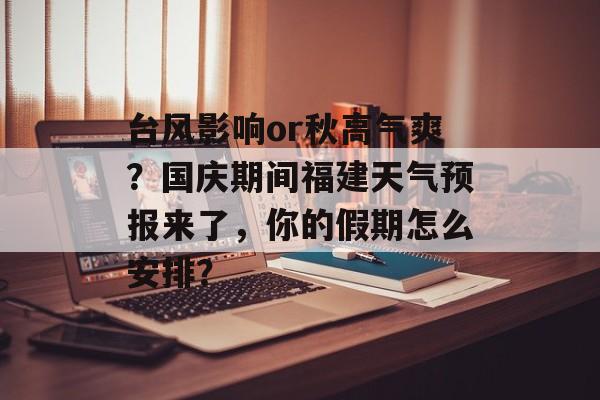 台风影响or秋高气爽？国庆期间福建天气预报来了，你的假期怎么安排？